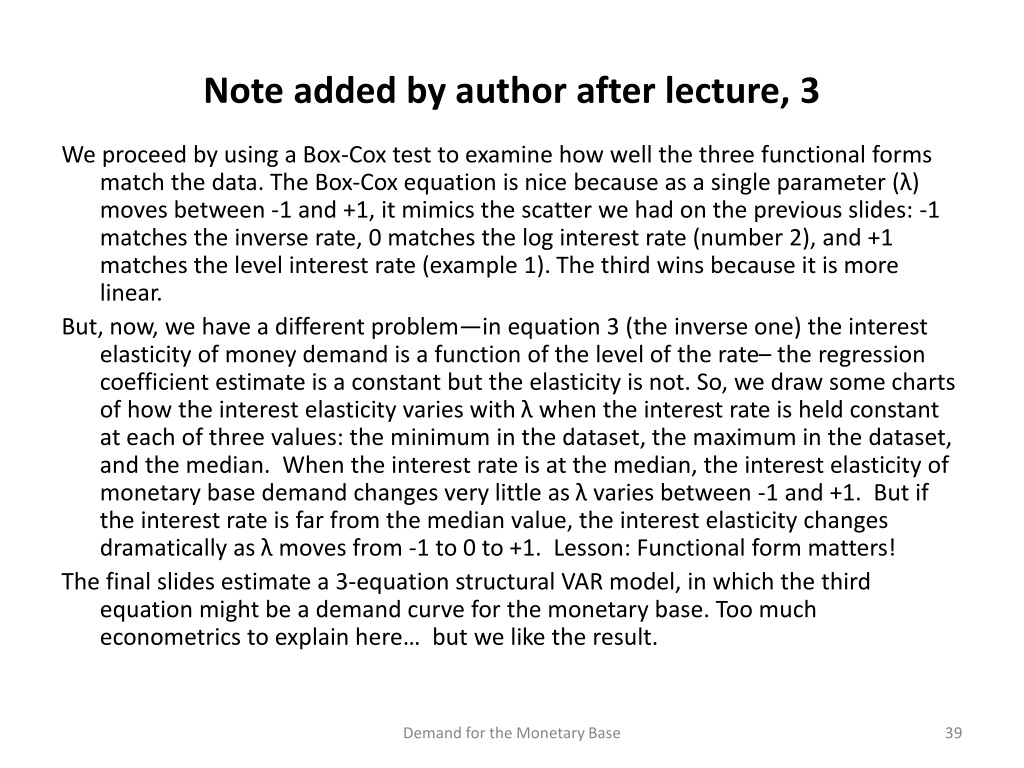 Note added by author after lecture, 3

We proceed by using a Box-Cox test to examine how well the three functional forms match the data. The Box-Cox equation is nice because as a single parameter (λ) moves between -1 and +1, it mimics the scatter we had on the previous slides: -1 matches the inverse rate, 0 matches the log interest rate (number 2), and +1 matches the level interest rate (example 1). The third wins because it is more linear.

But, now, we have a different problem—in equation 3 (the inverse one) the interest elasticity of money demand is a function of the level of the rate– the regression coefficient estimate is a constant but the elasticity is not. So, we draw some charts of how the interest elasticity varies with λ when the interest rate is held constant at each of three values: the minimum in the dataset, the maximum in the dataset, and the median. When the interest rate is at the median, the interest elasticity of monetary base demand changes very little as λ varies between -1 and +1. But if the interest rate is far from the median value, the interest elasticity changes dramatically as λ moves from -1 to 0 to +1. Lesson: Functional form matters!

The final slides estimate a 3-equation structural VAR model, in which the third equation might be a demand curve for the monetary base. Too much econometrics to explain here… but we like the result.

Demand for the Monetary Base

39